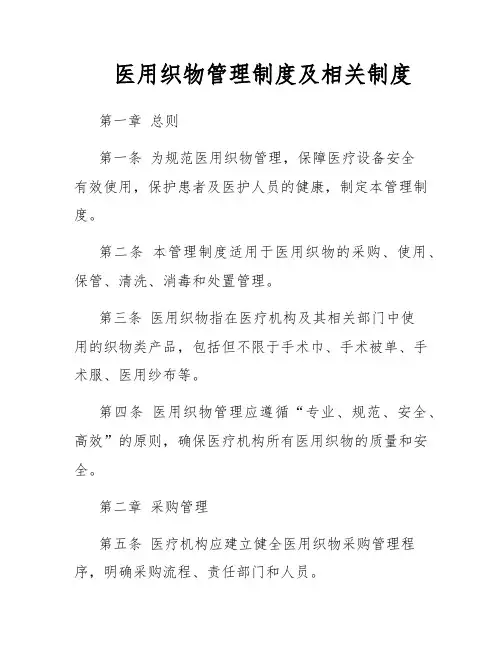 医用织物管理制度及相关制度

第一章 总则

第一条 为规范医用织物管理，保障医疗设备安全有效使用，保护患者及医护人员的健康，制定本管理制度。

第二条 本管理制度适用于医用织物的采购、使用、保管、清洗、消毒和处置管理。

第三条 医用织物指在医疗机构及其相关部门中使用的织物类产品，包括但不限于手术巾、手术被单、手术服、医用纱布等。

第四条 医用织物管理应遵循“专业、规范、安全、高效”的原则，确保医疗机构所有医用织物的质量和安全。

第二章 采购管理

第五条 医疗机构应建立健全医用织物采购管理程序，明确采购流程、责任部门和人员。